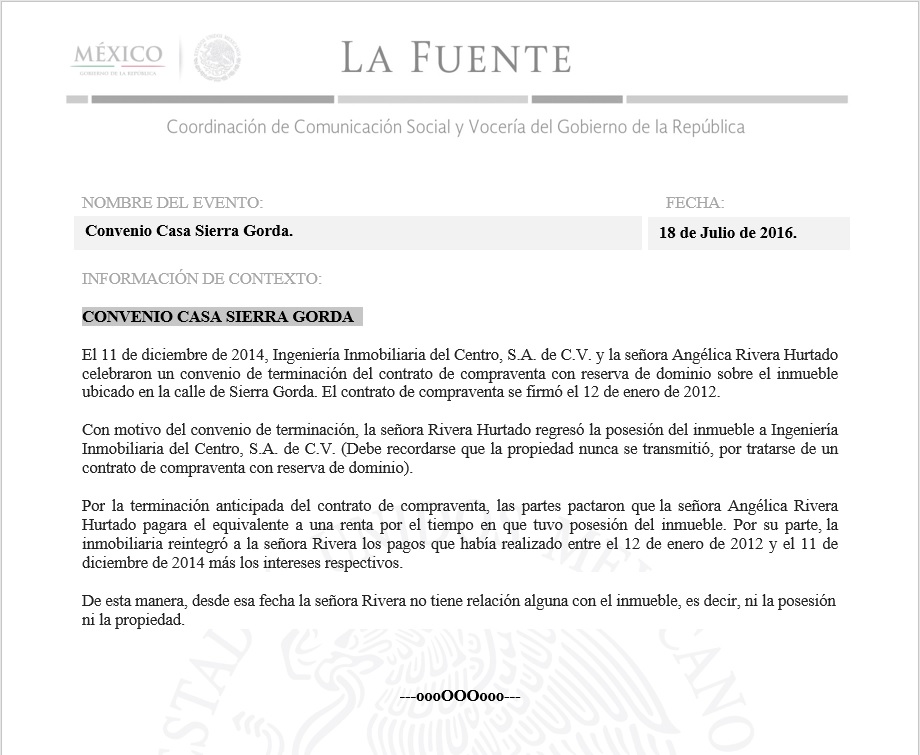 MÉXICO
GOBIERNO DE LA REPÚBLICA

LA FUENTE

Coordinación de Comunicación Social y Vocería del Gobierno de la República

NOMBRE DEL EVENTO:
Convenio Casa Sierra Gorda.

FECHA:
18 de Julio de 2016.

INFORMACIÓN DE CONTEXTO:

CONVENIO CASA SIERRA GORDA

El 11 de diciembre de 2014, Ingeniería Inmobiliaria del Centro, S.A. de C.V. y la señora Angélica Rivera Hurtado celebraron un convenio de terminación del contrato de compraventa con reserva de dominio sobre el inmueble ubicado en la calle de Sierra Gorda. El contrato de compraventa se firmó el 12 de enero de 2012.

Con motivo del convenio de terminación, la señora Rivera Hurtado regresó la posesión del inmueble a Ingeniería Inmobiliaria del Centro, S.A. de C.V. (Debe recordarse que la propiedad nunca se transmitió, por tratarse de un contrato de compraventa con reserva de dominio).

Por la terminación anticipada del contrato de compraventa, las partes pactaron que la señora Angélica Rivera Hurtado pagara el equivalente a una renta por el tiempo en que tuvo posesión del inmueble. Por su parte, la inmobiliaria reintegró a la señora Rivera los pagos que había realizado entre el 12 de enero de 2012 y el 11 de diciembre de 2014 más los intereses respectivos.

De esta manera, desde esa fecha la señora Rivera no tiene relación alguna con el inmueble, es decir, ni la posesión ni la propiedad.

---oooOOOooo---